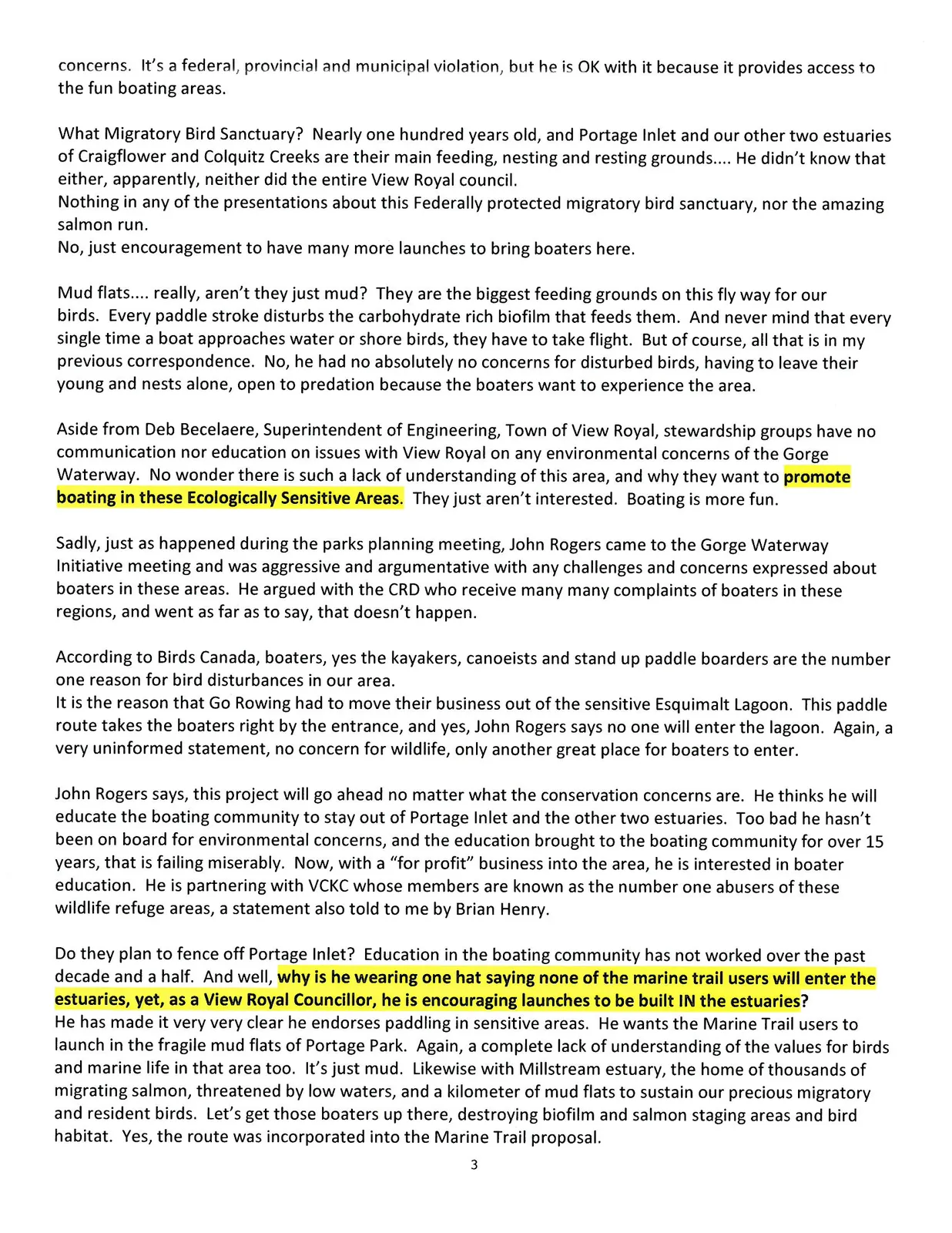 concerns. It's a federal, provincial and municipal violation, but he is OK with it because it provides access to the fun boating areas.

What Migratory Bird Sanctuary? Nearly one hundred years old, and Portage Inlet and our other two estuaries of Craigflower and Colquitz Creeks are their main feeding, nesting and resting grounds.... He didn't know that either, apparently, neither did the entire View Royal council.
Nothing in any of the presentations about this Federally protected migratory bird sanctuary, nor the amazing salmon run.
No, just encouragement to have many more launches to bring boaters here.

Mud flats.... really, aren't they just mud? They are the biggest feeding grounds on this fly way for our birds. Every paddle stroke disturbs the carbohydrate rich biofilm that feeds them. And never mind that every single time a boat approaches water or shore birds, they have to take flight. But of course, all that is in my previous correspondence. No, he had no absolutely no concerns for disturbed birds, having to leave their young and nests alone, open to predation because the boaters want to experience the area.

Aside from Deb Becelaere, Superintendent of Engineering, Town of View Royal, stewardship groups have no communication nor education on issues with View Royal on any environmental concerns of the Gorge Waterway. No wonder there is such a lack of understanding of this area, and why they want to promote boating in these Ecologically Sensitive Areas. They just aren't interested. Boating is more fun.

Sadly, just as happened during the parks planning meeting, John Rogers came to the Gorge Waterway Initiative meeting and was aggressive and argumentative with any challenges and concerns expressed about boaters in these areas. He argued with the CRD who receive many many complaints of boaters in these regions, and went as far as to say, that doesn't happen.

According to Birds Canada, boaters, yes the kayakers, canoeists and stand up paddle boarders are the number one reason for bird disturbances in our area.
It is the reason that Go Rowing had to move their business out of the sensitive Esquimalt Lagoon. This paddle route takes the boaters right by the entrance, and yes, John Rogers says no one will enter the lagoon. Again, a very uninformed statement, no concern for wildlife, only another great place for boaters to enter.

John Rogers says, this project will go ahead no matter what the conservation concerns are. He thinks he will educate the boating community to stay out of Portage Inlet and the other two estuaries. Too bad he hasn't been on board for environmental concerns, and the education brought to the boating community for over 15 years, that is failing miserably. Now, with a "for profit" business into the area, he is interested in boater education. He is partnering with VCKC whose members are known as the number one abusers of these wildlife refuge areas, a statement also told to me by Brian Henry.

Do they plan to fence off Portage Inlet? Education in the boating community has not worked over the past decade and a half. And well, why is he wearing one hat saying none of the marine trail users will enter the estuaries, yet, as a View Royal Councillor, he is encouraging launches to be built IN the estuaries?
He has made it very very clear he endorses paddling in sensitive areas. He wants the Marine Trail users to launch in the fragile mud flats of Portage Park. Again, a complete lack of understanding of the values for birds and marine life in that area too. It's just mud. Likewise with Millstream estuary, the home of thousands of migrating salmon, threatened by low waters, and a kilometer of mud flats to sustain our precious migratory and resident birds. Let's get those boaters up there, destroying biofilm and salmon staging areas and bird habitat. Yes, the route was incorporated into the Marine Trail proposal.

3